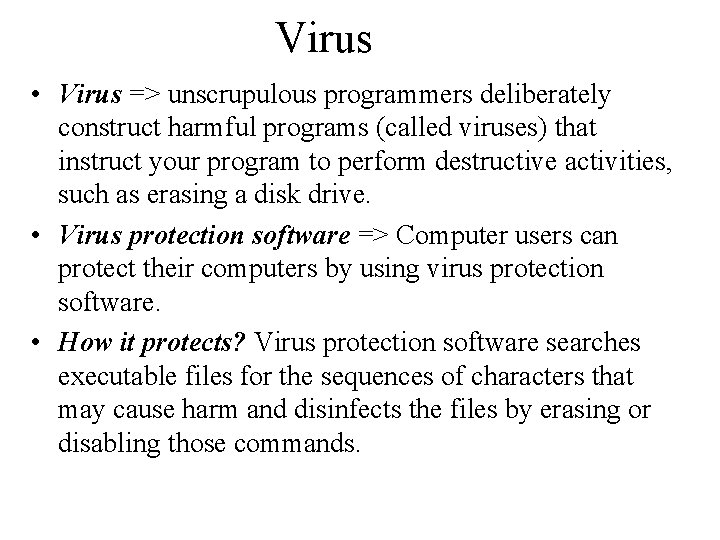 Virus

• Virus => unscrupulous programmers deliberately construct harmful programs (called viruses) that instruct your program to perform destructive activities, such as erasing a disk drive.

• Virus protection software => Computer users can protect their computers by using virus protection software.

• How it protects? Virus protection software searches executable files for the sequences of characters that may cause harm and disinfects the files by erasing or disabling those commands.